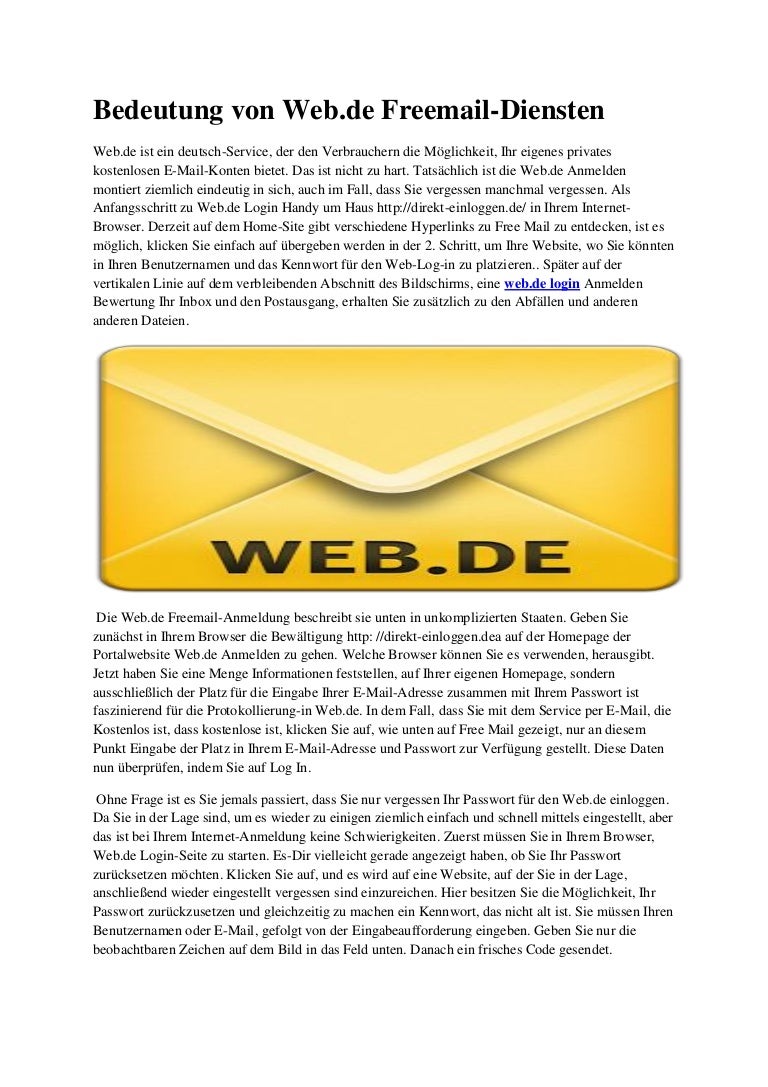 Bedeutung von Web.de Freemail-Diensten

Web.de ist ein deutsch-Service, der den Verbrauchern die Möglichkeit, Ihr eigenes privates kostenlosen E-Mail-Konten bietet. Das ist nicht zu hart. Tatsächlich ist die Web.de Anmelden montiert ziemlich eindeutig in sich, auch im Fall, dass Sie vergessen manchmal vergessen. Als Anfangsschritt zu Web.de Login Handy um Haus http://direkt-einloggen.de/ in Ihrem Internet-Browser. Derzeit auf dem Home-Site gibt verschiedene Hyperlinks zu Free Mail zu entdecken, ist es möglich, klicken Sie einfach auf übergeben werden in der 2. Schritt, um Ihre Website, wo Sie könnten in Ihren Benutzernamen und das Kennwort für den Web-Log-in zu platzieren.. Später auf der vertikalen Linie auf dem verbleibenden Abschnitt des Bildschirms, eine web.de login Anmelden Bewertung Ihr Inbox und den Postausgang, erhalten Sie zusätzlich zu den Abfällen und anderen anderen Dateien.

WEB.DE

Die Web.de Freemail-Anmeldung beschreibt sie unten in unkomplizierten Staaten. Geben Sie zunächst in Ihrem Browser die Bewältigung http: //direkt-einloggen.dea auf der Homepage der Portalwebsite Web.de Anmelden zu gehen. Welche Browser können Sie es verwenden, herausgibt. Jetzt haben Sie eine Menge Informationen feststellen, auf Ihrer eigenen Homepage, sondern ausschließlich der Platz für die Eingabe Ihrer E-Mail-Adresse zusammen mit Ihrem Passwort ist faszinierend für die Protokollierung-in Web.de. In dem Fall, dass Sie mit dem Service per E-Mail, die Kostenlos ist, dass kostenlose ist, klicken Sie auf, wie unten auf Free Mail gezeigt, nur an diesem Punkt Eingabe der Platz in Ihrem E-Mail-Adresse und Passwort zur Verfügung gestellt. Diese Daten nun überprüfen, indem Sie auf Log In.

Ohne Frage ist es Sie jemals passiert, dass Sie nur vergessen Ihr Passwort für den Web.de einloggen. Da Sie in der Lage sind, um es wieder zu einigen ziemlich einfach und schnell mittels eingestellt, aber das ist bei Ihrem Internet-Anmeldung keine Schwierigkeiten. Zuerst müssen Sie in Ihrem Browser, Web.de Login-Seite zu starten. Es-Dir vielleicht gerade angezeigt haben, ob Sie Ihr Passwort zurücksetzen möchten. Klicken Sie auf, und es wird auf eine Website, auf der Sie in der Lage, anschließend wieder eingestellt vergessen sind einzureichen. Hier besitzen Sie die Möglichkeit, Ihr Passwort zurückzusetzen und gleichzeitig zu machen ein Kennwort, das nicht alt ist. Sie müssen Ihren Benutzernamen oder E-Mail, gefolgt von der Eingabeaufforderung eingeben. Geben Sie nur die beobachtbaren Zeichen auf dem Bild in das Feld unten. Danach ein frisches Code gesendet.